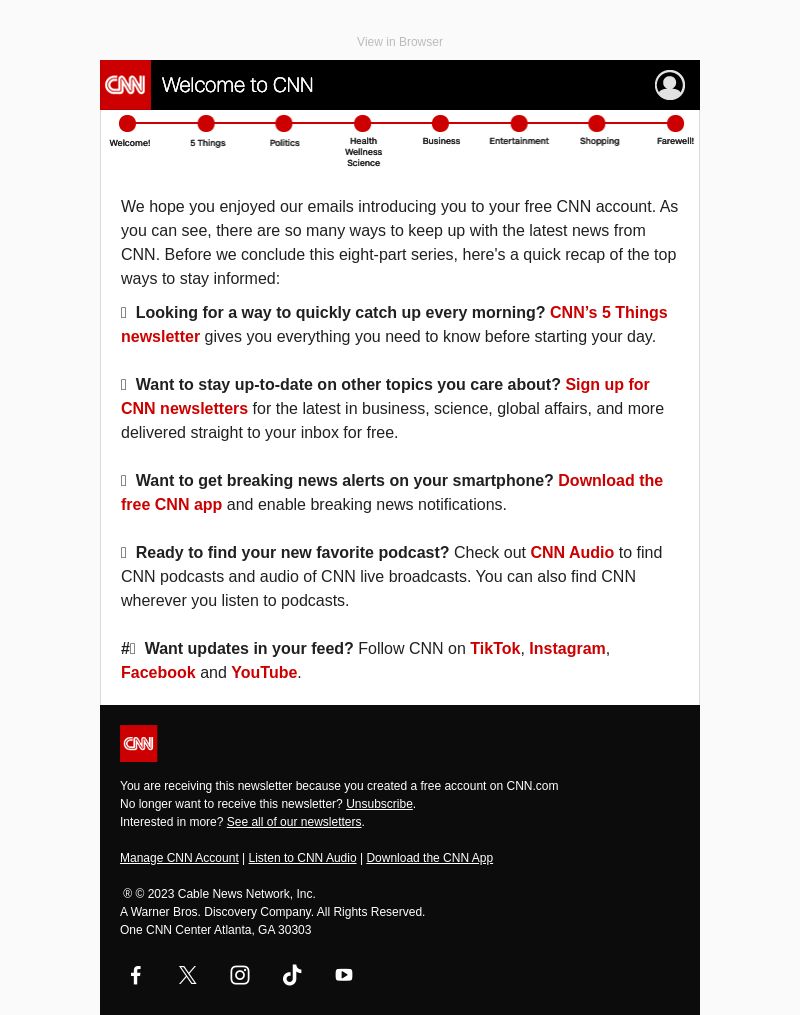 View in Browser

CNN Welcome to CNN

Welcome! 5 Things Politics Health Wellness Science Business Entertainment Shopping Farewell!

We hope you enjoyed our emails introducing you to your free CNN account. As you can see, there are so many ways to keep up with the latest news from CNN. Before we conclude this eight-part series, here's a quick recap of the top ways to stay informed:

 Looking for a way to quickly catch up every morning? CNN's 5 Things newsletter gives you everything you need to know before starting your day.

 Want to stay up-to-date on other topics you care about? Sign up for CNN newsletters for the latest in business, science, global affairs, and more delivered straight to your inbox for free.

 Want to get breaking news alerts on your smartphone? Download the free CNN app and enable breaking news notifications.

 Ready to find your new favorite podcast? Check out CNN Audio to find CNN podcasts and audio of CNN live broadcasts. You can also find CNN wherever you listen to podcasts.

# Want updates in your feed? Follow CNN on TikTok, Instagram, Facebook and YouTube.

CNN

You are receiving this newsletter because you created a free account on CNN.com
No longer want to receive this newsletter? Unsubscribe.
Interested in more? See all of our newsletters.

Manage CNN Account | Listen to CNN Audio | Download the CNN App

® © 2023 Cable News Network, Inc.
A Warner Bros. Discovery Company. All Rights Reserved.
One CNN Center Atlanta, GA 30303